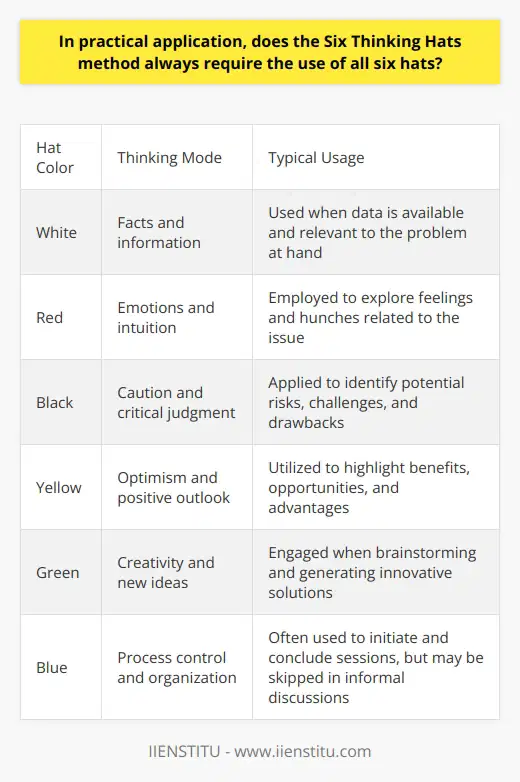 In practical application, does the Six Thinking Hats method always require the use of all six hats?

| Hat Color | Thinking Mode | Typical Usage |
|---|---|---|
| White | Facts and information | Used when data is available and relevant to the problem at hand |
| Red | Emotions and intuition | Employed to explore feelings and hunches related to the issue |
| Black | Caution and critical judgment | Applied to identify potential risks, challenges, and drawbacks |
| Yellow | Optimism and positive outlook | Utilized to highlight benefits, opportunities, and advantages |
| Green | Creativity and new ideas | Engaged when brainstorming and generating innovative solutions |
| Blue | Process control and organization | Often used to initiate and conclude sessions, but may be skipped in informal discussions |

IIENSTITU - www.iienstitu.com